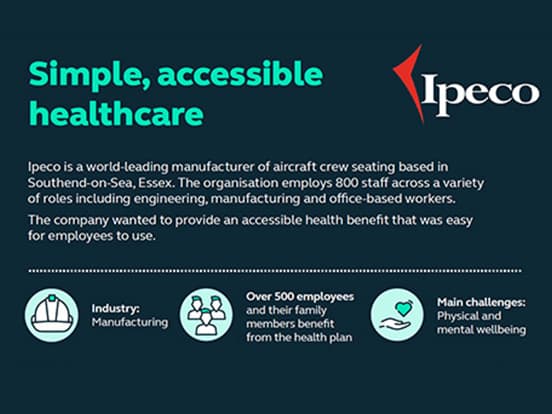 Simple, accessible healthcare

Ipeco

Ipeco is a world-leading manufacturer of aircraft crew seating based in Southend-on-Sea, Essex. The organisation employs 800 staff across a variety of roles including engineering, manufacturing and office-based workers.

The company wanted to provide an accessible health benefit that was easy for employees to use.

Industry:
Manufacturing

Over 500 employees
and their family
members benefit
from the health plan

Main challenges:
Physical and
mental wellbeing